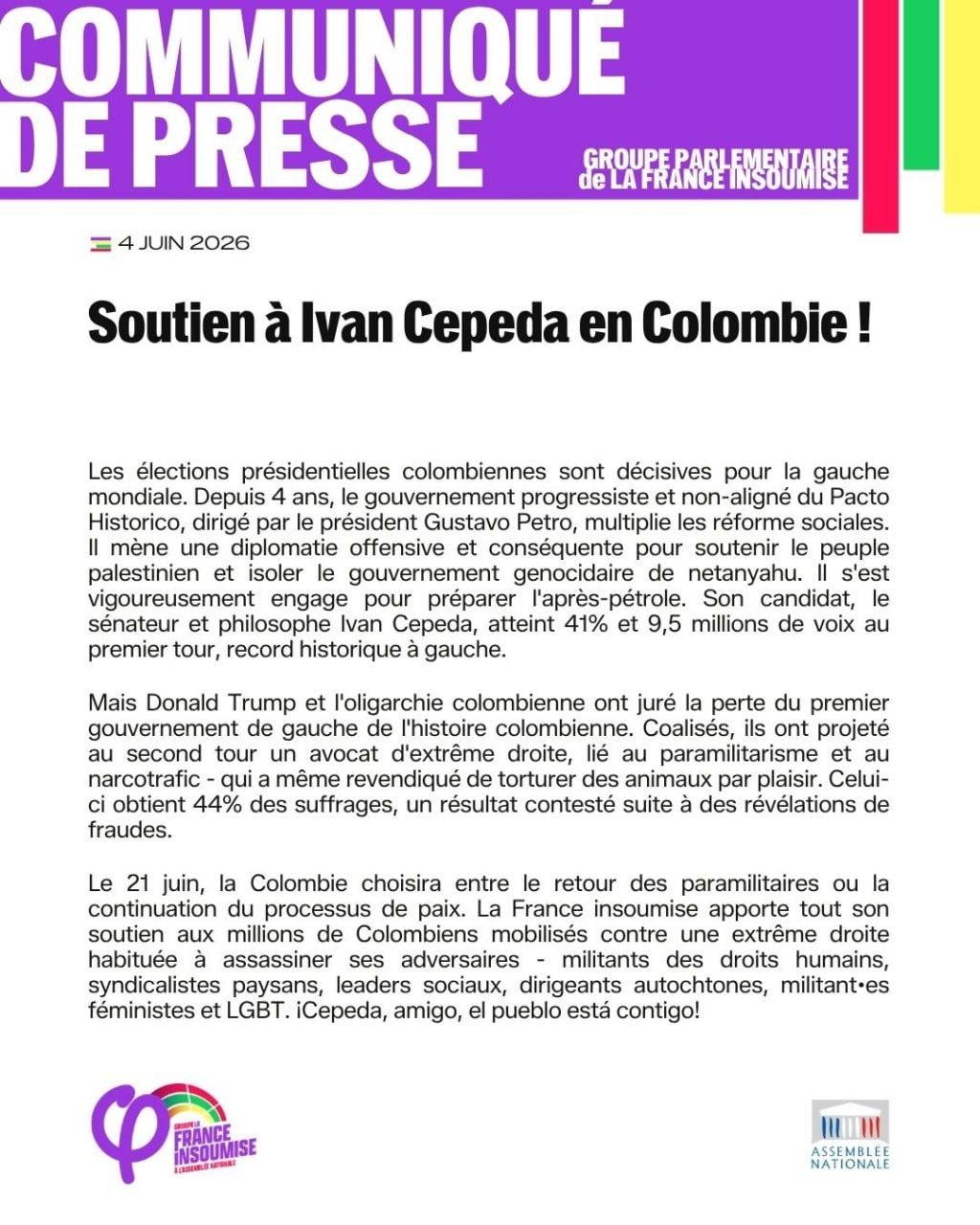 COMMUNIQUÉ DE PRESSE

GROUPE PARLEMENTAIRE de LA FRANCE INSOUMISE

4 JUIN 2026

Soutien à Ivan Cepeda en Colombie !

Les élections présidentielles colombiennes sont décisives pour la gauche mondiale. Depuis 4 ans, le gouvernement progressiste et non-aligné du Pacto Historico, dirigé par le président Gustavo Petro, multiplie les réforme sociales. Il mène une diplomatie offensive et conséquente pour soutenir le peuple palestinien et isoler le gouvernement genocidaire de netanyahu. Il s'est vigoureusement engage pour préparer l'après-pétrole. Son candidat, le sénateur et philosophe Ivan Cepeda, atteint 41% et 9,5 millions de voix au premier tour, record historique à gauche.

Mais Donald Trump et l'oligarchie colombienne ont juré la perte du premier gouvernement de gauche de l'histoire colombienne. Coalisés, ils ont projeté au second tour un avocat d'extrême droite, lié au paramilitarisme et au narcotrafic - qui a même revendiqué de torturer des animaux par plaisir. Celui-ci obtient 44% des suffrages, un résultat contesté suite à des révélations de fraudes.

Le 21 juin, la Colombie choisira entre le retour des paramilitaires ou la continuation du processus de paix. La France insoumise apporte tout son soutien aux millions de Colombiens mobilisés contre une extrême droite habituée à assassiner ses adversaires - militants des droits humains, syndicalistes paysans, leaders sociaux, dirigeants autochtones, militant•es féministes et LGBT. ¡Cepeda, amigo, el pueblo está contigo!

GROUPE LA FRANCE INSOUMISE À L'ASSEMBLÉE NATIONALE

ASSEMBLÉE NATIONALE